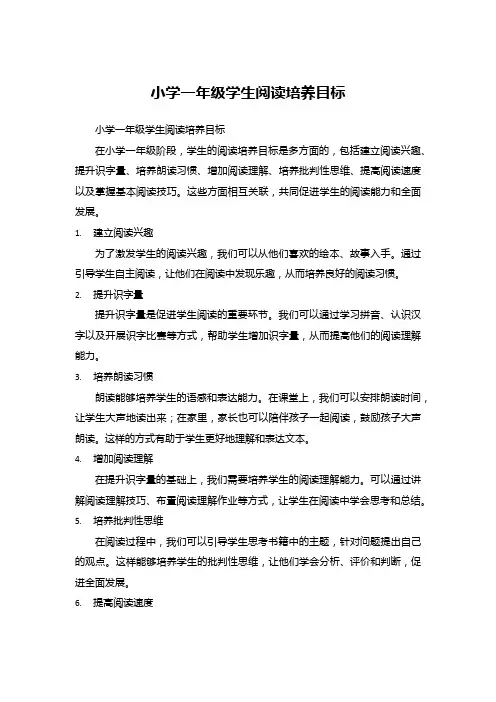 小学一年级学生阅读培养目标

小学一年级学生阅读培养目标

在小学一年级阶段，学生的阅读培养目标是多方面的，包括建立阅读兴趣、提升识字量、培养朗读习惯、增加阅读理解、培养批判性思维、提高阅读速度以及掌握基本阅读技巧。这些方面相互关联，共同促进学生的阅读能力和全面发展。

1. 建立阅读兴趣

为了激发学生的阅读兴趣，我们可以从他们喜欢的绘本、故事入手。通过引导学生自主阅读，让他们在阅读中发现乐趣，从而培养良好的阅读习惯。

2. 提升识字量

提升识字量是促进学生阅读的重要环节。我们可以通过学习拼音、认识汉字以及开展识字比赛等方式，帮助学生增加识字量，从而提高他们的阅读理解能力。

3. 培养朗读习惯

朗读能够培养学生的语感和表达能力。在课堂上，我们可以安排朗读时间，让学生大声地读出来；在家里，家长也可以陪伴孩子一起阅读，鼓励孩子大声朗读。这样的方式有助于学生更好地理解和表达文本。

4. 增加阅读理解

在提升识字量的基础上，我们需要培养学生的阅读理解能力。可以通过讲解阅读理解技巧、布置阅读理解作业等方式，让学生在阅读中学会思考和总结。

5. 培养批判性思维

在阅读过程中，我们可以引导学生思考书籍中的主题，针对问题提出自己的观点。这样能够培养学生的批判性思维，让他们学会分析、评价和判断，促进全面发展。

6. 提高阅读速度